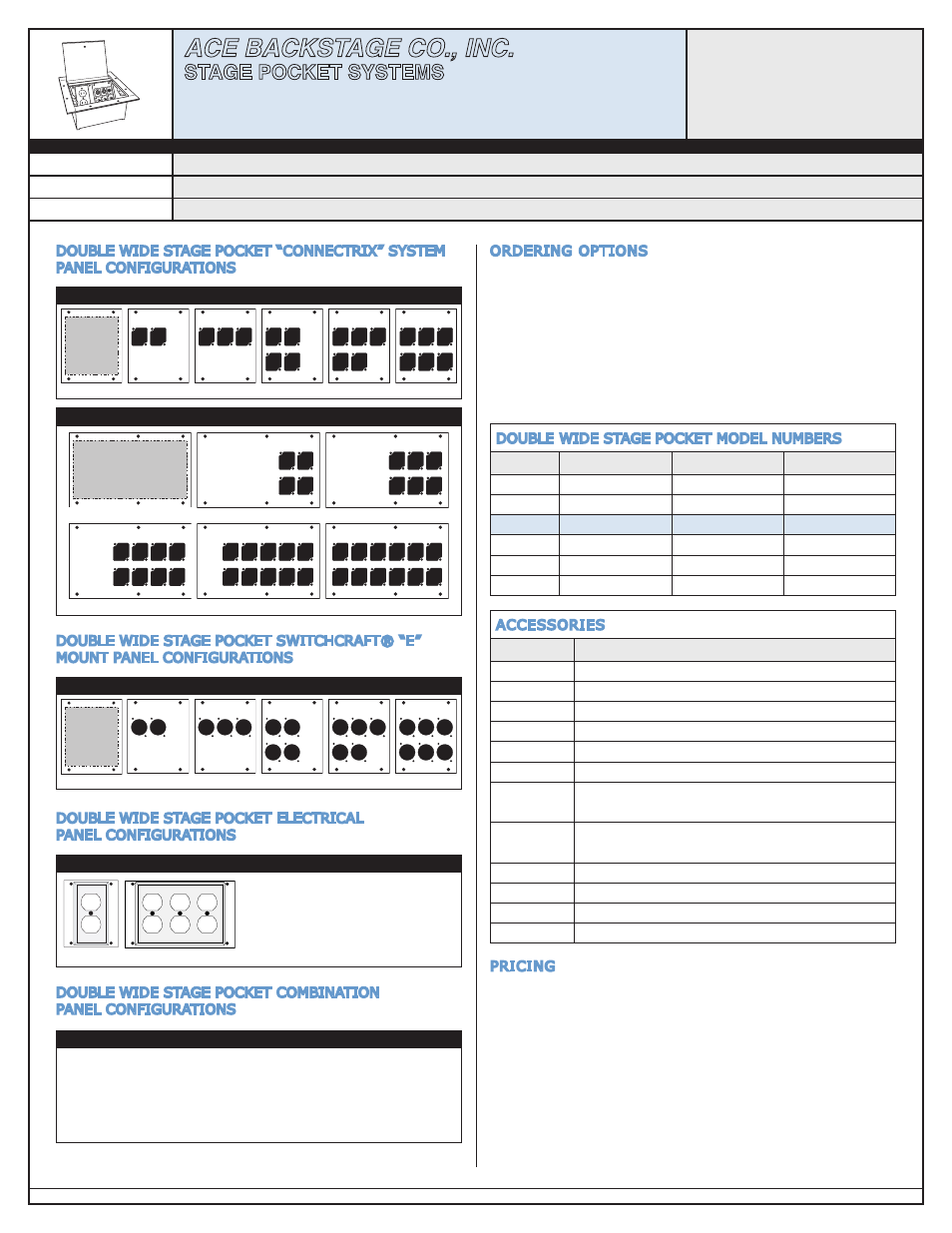 ACE BACKSTAGE CO., INC.
STAGE POCKET SYSTEMS

DOUBLE WIDE STAGE POCKET "CONNECTRIX" SYSTEM PANEL CONFIGURATIONS

DOUBLE WIDE STAGE POCKET SWITCHCRAFT® "E" MOUNT PANEL CONFIGURATIONS

DOUBLE WIDE STAGE POCKET ELECTRICAL PANEL CONFIGURATIONS

DOUBLE WIDE STAGE POCKET COMBINATION PANEL CONFIGURATIONS

ORDERING OPTIONS

DOUBLE WIDE STAGE POCKET MODEL NUMBERS

ACCESSORIES

PRICING